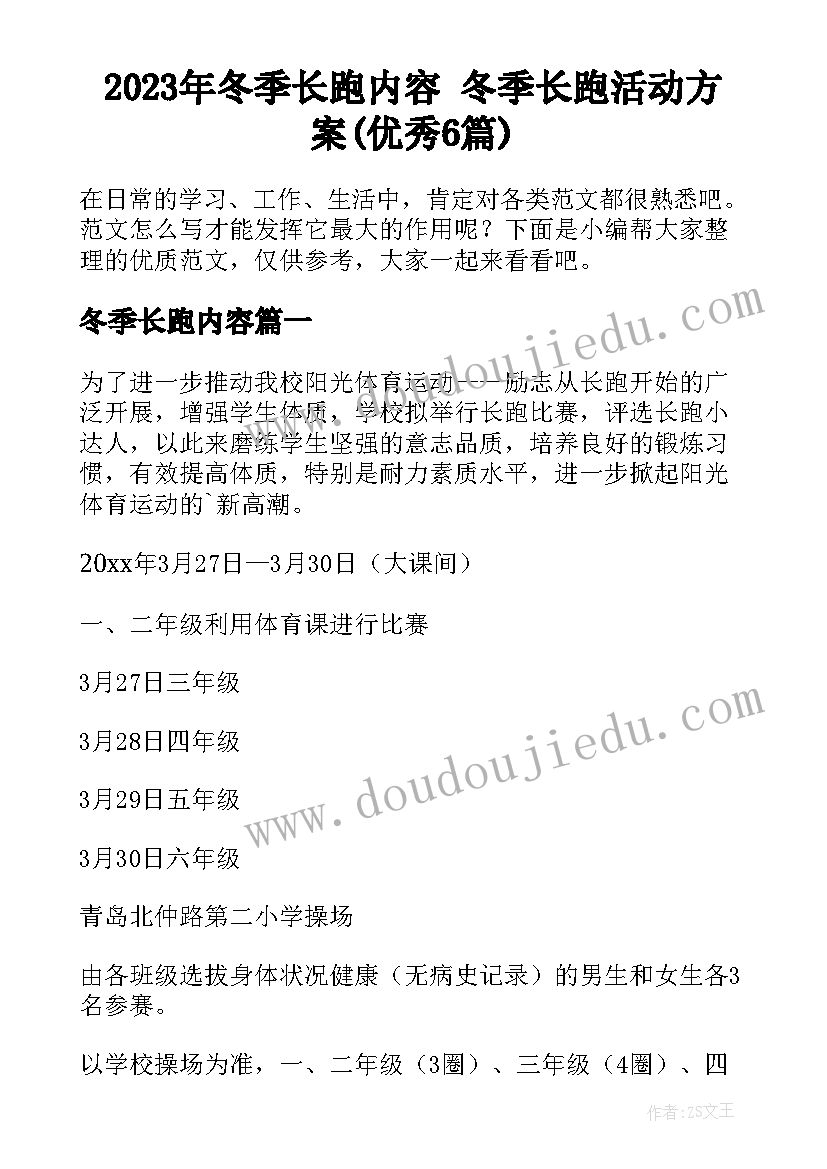 2023年冬季长跑内容 冬季长跑活动方案(优秀6篇)

在日常的学习、工作、生活中，肯定对各类范文都很熟悉吧。范文怎么写才能发挥它最大的作用呢？下面是小编帮大家整理的优质范文，仅供参考，大家一起来看看吧。

冬季长跑内容篇一

为了进一步推动我校阳光体育运动——励志从长跑开始的广泛开展，增强学生体质，学校拟举行长跑比赛，评选长跑小达人，以此来磨练学生坚强的意志品质，培养良好的锻炼习惯，有效提高体质，特别是耐力素质水平，进一步掀起阳光体育运动的`新高潮。

20xx年3月27日—3月30日（大课间）

一、二年级利用体育课进行比赛

3月27日三年级

3月28日四年级

3月29日五年级

3月30日六年级

青岛北仲路第二小学操场

由各班级选拔身体状况健康（无病史记录）的男生和女生各3名参赛。

以学校操场为准，一、二年级（3圈）、三年级（4圈）、四

www.doudoujiedu.com

www.doudoujiedu.com

作者:ZS文王